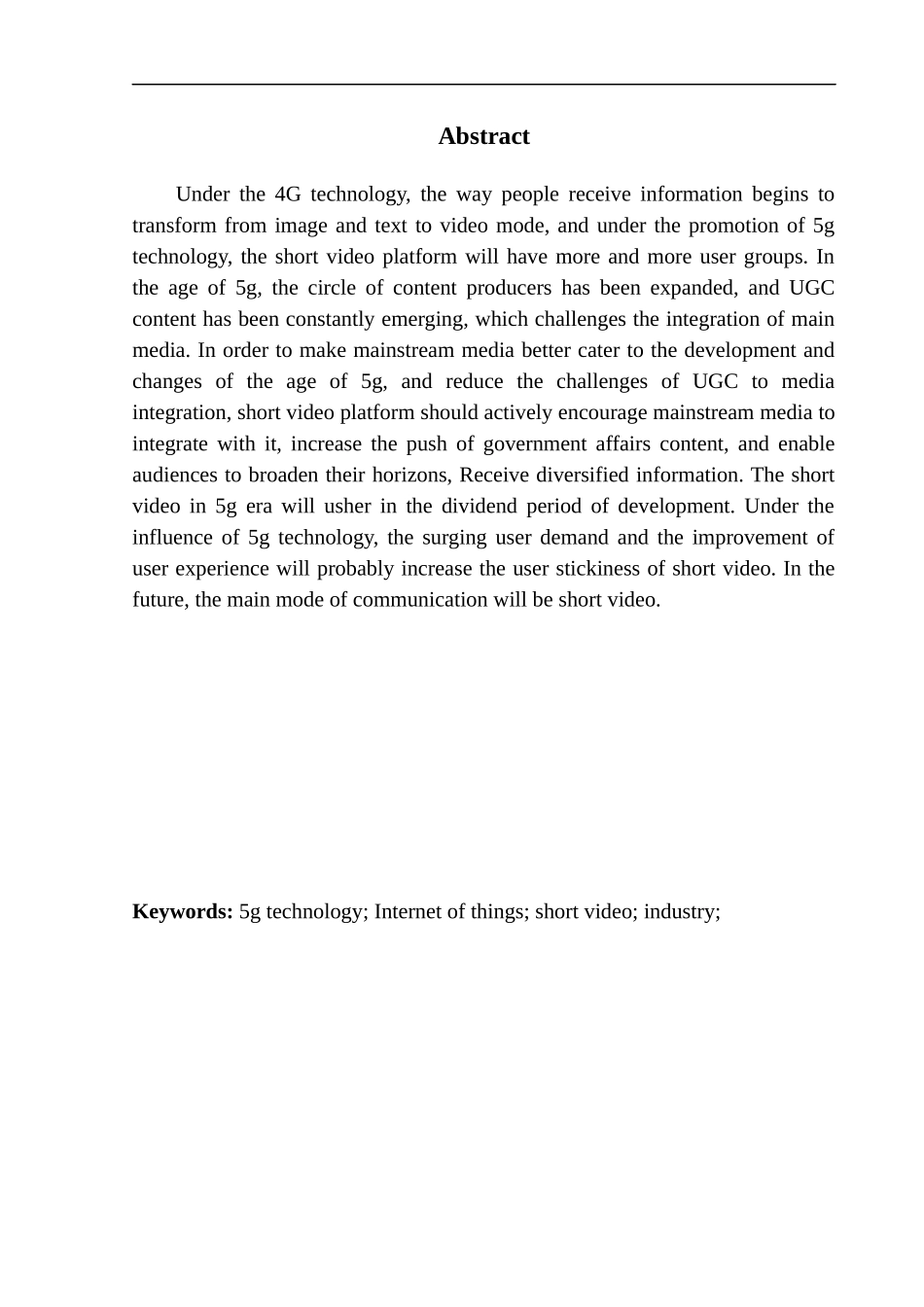 Abstract

Under the 4G technology, the way people receive information begins to transform from image and text to video mode, and under the promotion of 5g technology, the short video platform will have more and more user groups. In the age of 5g, the circle of content producers has been expanded, and UGC content has been constantly emerging, which challenges the integration of main media. In order to make mainstream media better cater to the development and changes of the age of 5g, and reduce the challenges of UGC to media integration, short video platform should actively encourage mainstream media to integrate with it, increase the push of government affairs content, and enable audiences to broaden their horizons, Receive diversified information. The short video in 5g era will usher in the dividend period of development. Under the influence of 5g technology, the surging user demand and the improvement of user experience will probably increase the user stickiness of short video. In the future, the main mode of communication will be short video.

Keywords: 5g technology; Internet of things; short video; industry;